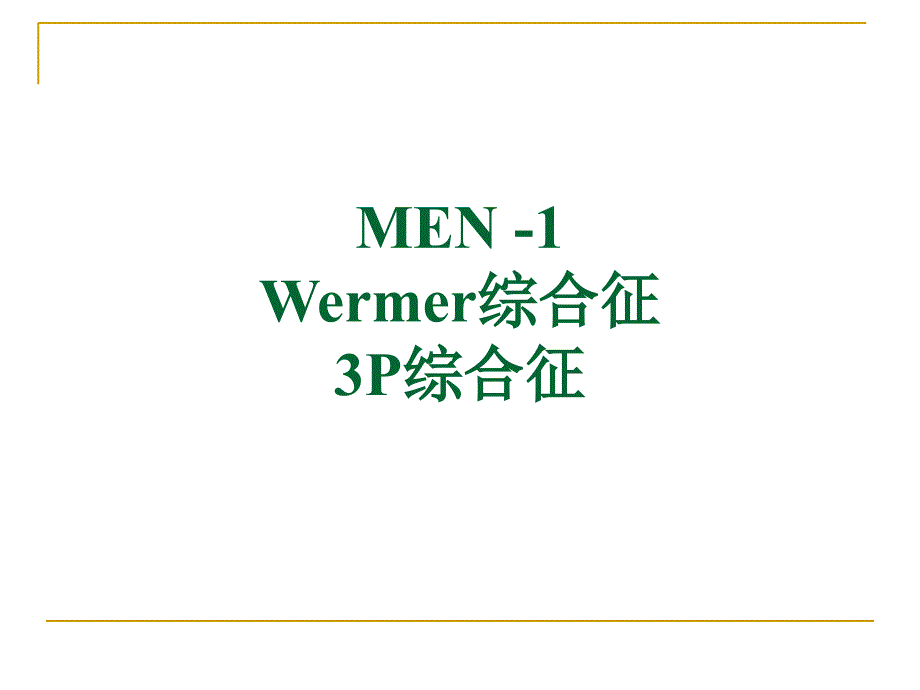 MEN -1
Wermer综合征
3P综合征